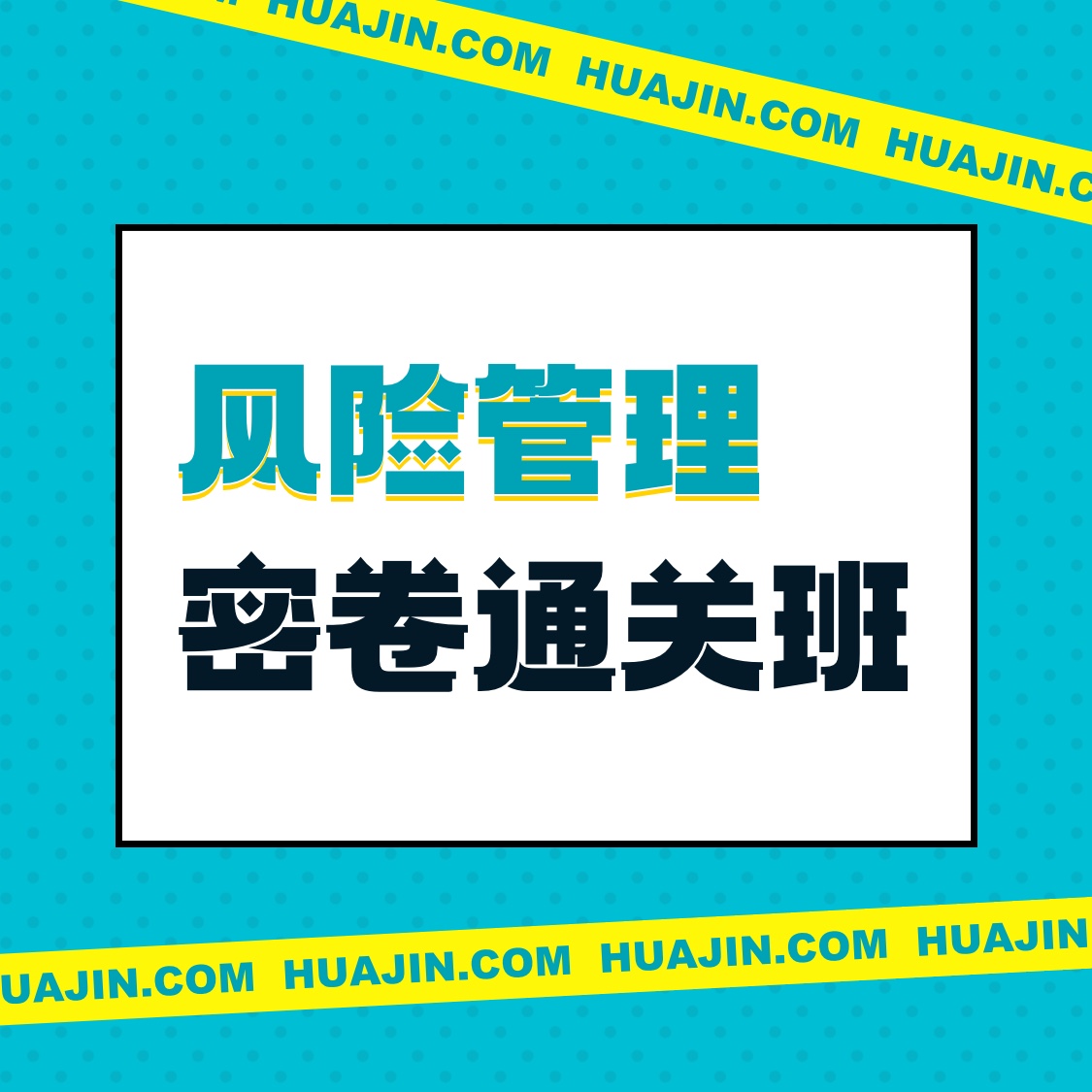 HUAJIN.COM HUAJIN.COM HUAJIN.C

风险管理

密卷通关班

UAJIN.COM HUAJIN.COM HUAJIN.COM HUAJIN